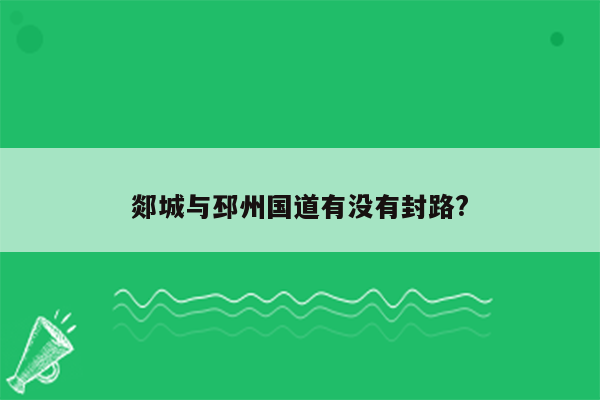 郯城与邳州国道有没有封路?